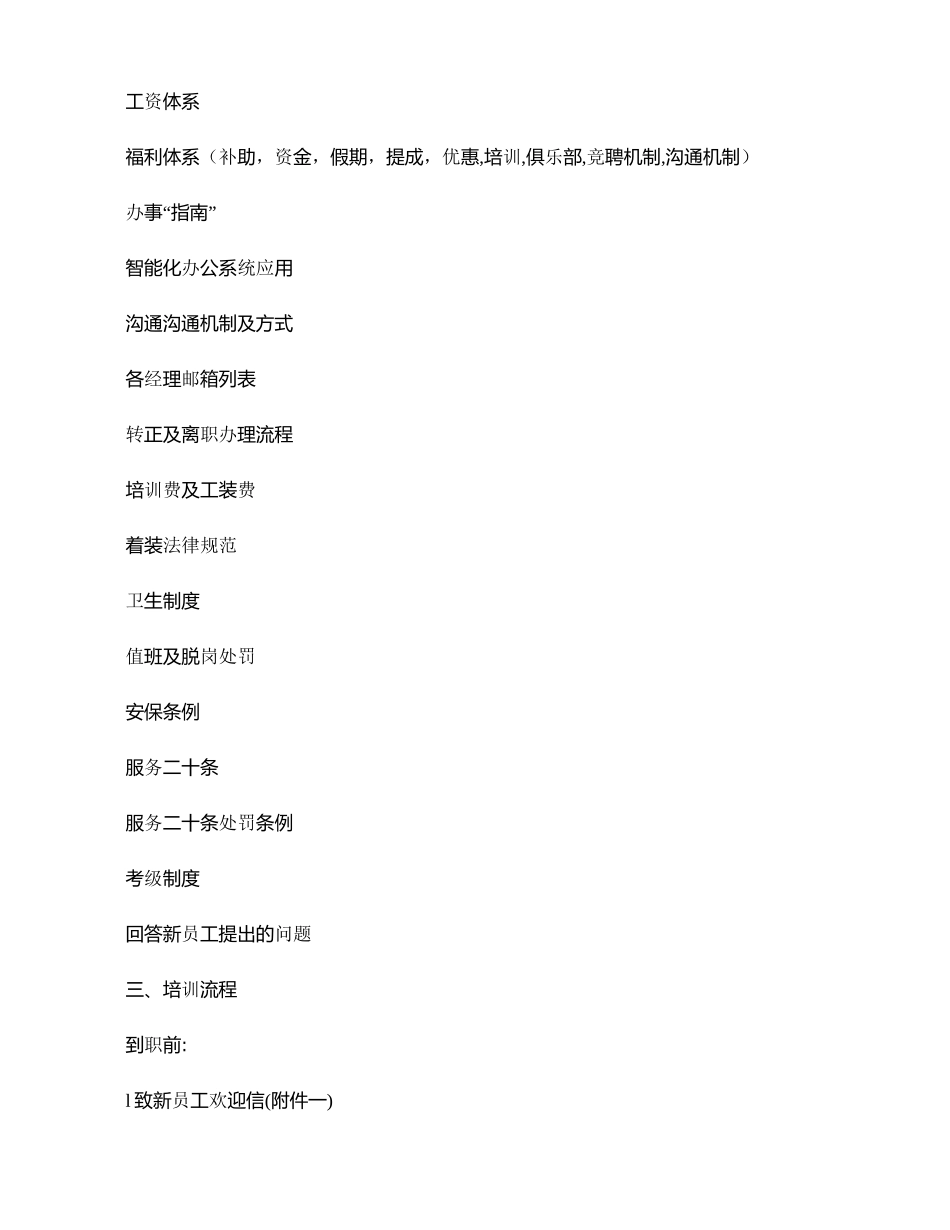 工资体系

福利体系（补助，资金，假期，提成，优惠,培训,俱乐部,竞聘机制,沟通机制）

办事“指南”

智能化办公系统应用

沟通沟通机制及方式

各经理邮箱列表

转正及离职办理流程

培训费及工装费

着装法律规范

卫生制度

值班及脱岗处罚

安保条例

服务二十条

服务二十条处罚条例

考级制度

回答新员工提出的问题

三、培训流程

到职前:

l 致新员工欢迎信(附件一)